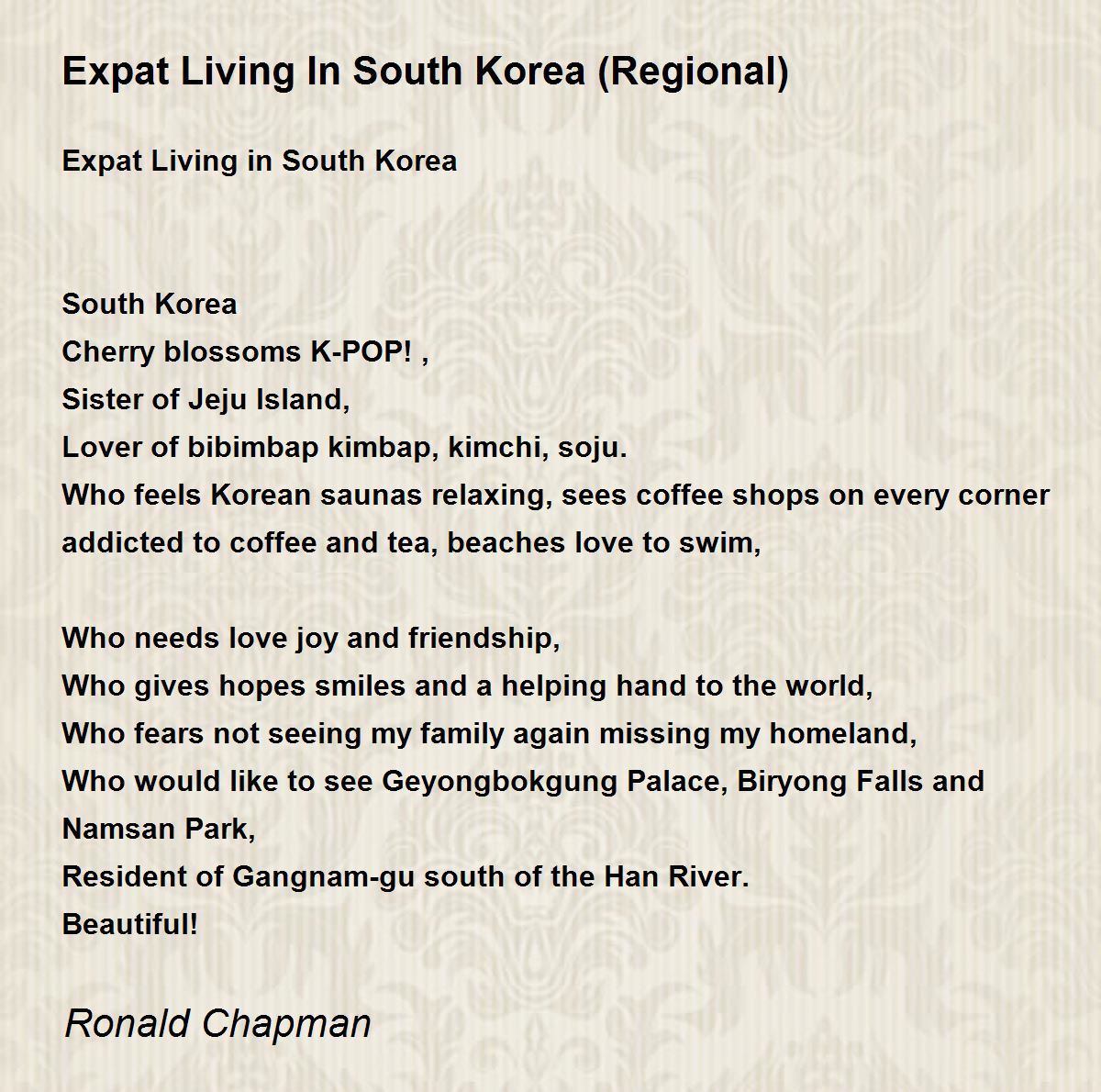 Expat Living In South Korea (Regional)

Expat Living in South Korea

South Korea
Cherry blossoms K-POP! ,
Sister of Jeju Island,
Lover of bibimbap kimbap, kimchi, soju.
Who feels Korean saunas relaxing, sees coffee shops on every corner addicted to coffee and tea, beaches love to swim,

Who needs love joy and friendship,
Who gives hopes smiles and a helping hand to the world,
Who fears not seeing my family again missing my homeland,
Who would like to see Geyongbokgung Palace, Biryong Falls and Namsan Park,
Resident of Gangnam-gu south of the Han River.
Beautiful!

Ronald Chapman